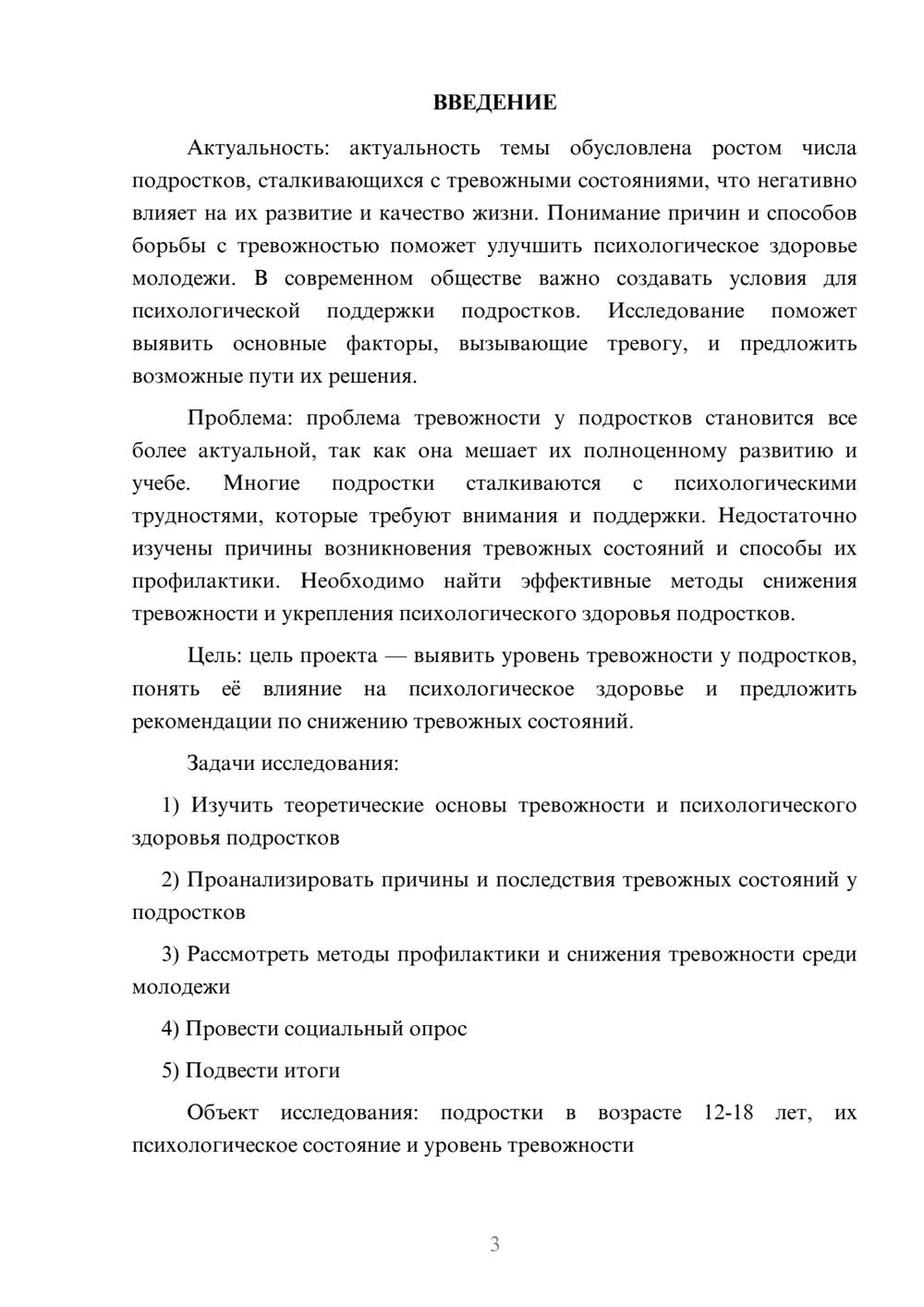 ВВЕДЕНИЕ

Актуальность: актуальность темы обусловлена ростом числа подростков, сталкивающихся с тревожными состояниями, что негативно влияет на их развитие и качество жизни. Понимание причин и способов борьбы с тревожностью поможет улучшить психологическое здоровье молодежи. В современном обществе важно создавать условия для психологической поддержки подростков. Исследование поможет выявить основные факторы, вызывающие тревогу, и предложить возможные пути их решения.

Проблема: проблема тревожности у подростков становится все более актуальной, так как она мешает их полноценному развитию и учебе. Многие подростки сталкиваются с психологическими трудностями, которые требуют внимания и поддержки. Недостаточно изучены причины возникновения тревожных состояний и способы их профилактики. Необходимо найти эффективные методы снижения тревожности и укрепления психологического здоровья подростков.

Цель: цель проекта — выявить уровень тревожности у подростков, понять её влияние на психологическое здоровье и предложить рекомендации по снижению тревожных состояний.

Задачи исследования:

1) Изучить теоретические основы тревожности и психологического здоровья подростков

2) Проанализировать причины и последствия тревожных состояний у подростков

3) Рассмотреть методы профилактики и снижения тревожности среди молодежи

4) Провести социальный опрос

5) Подвести итоги

Объект исследования: подростки в возрасте 12-18 лет, их психологическое состояние и уровень тревожности

3